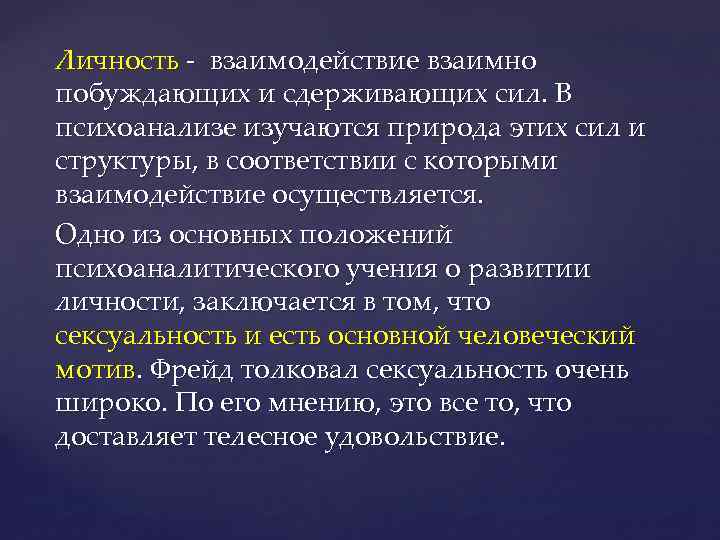 Личность - взаимодействие взаимно побуждающих и сдерживающих сил. В психоанализе изучаются природа этих сил и структуры, в соответствии с которыми взаимодействие осуществляется.

Одно из основных положений психоаналитического учения о развитии личности, заключается в том, что сексуальность и есть основной человеческий мотив. Фрейд толковал сексуальность очень широко. По его мнению, это все то, что доставляет телесное удовольствие.